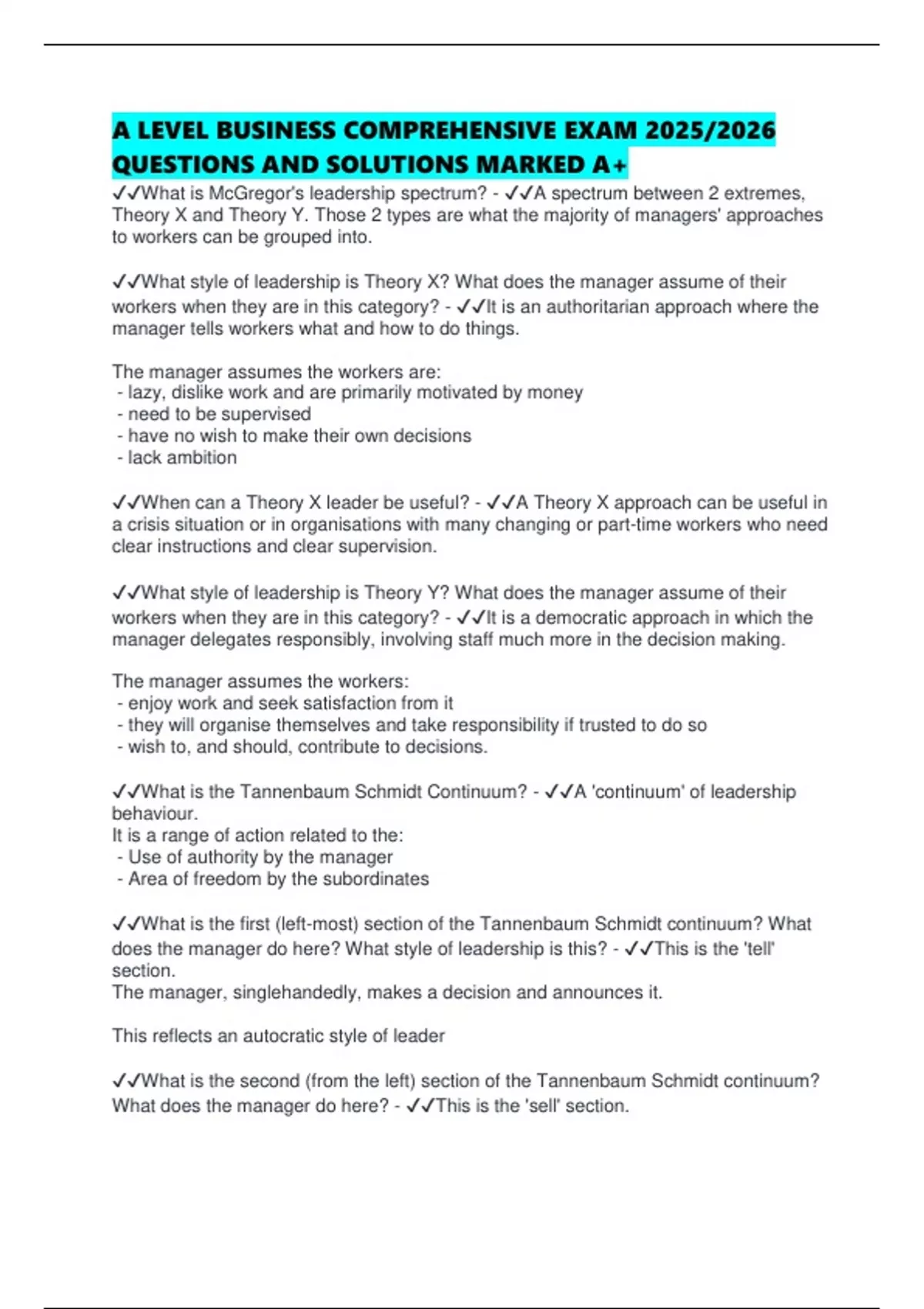 A LEVEL BUSINESS COMPREHENSIVE EXAM 2025/2026 QUESTIONS AND SOLUTIONS MARKED A+

✓✓What is McGregor's leadership spectrum? - ✓✓A spectrum between 2 extremes, Theory X and Theory Y. Those 2 types are what the majority of managers' approaches to workers can be grouped into.

✓✓What style of leadership is Theory X? What does the manager assume of their workers when they are in this category? - ✓✓It is an authoritarian approach where the manager tells workers what and how to do things.

The manager assumes the workers are:
- lazy, dislike work and are primarily motivated by money
- need to be supervised
- have no wish to make their own decisions
- lack ambition

✓✓When can a Theory X leader be useful? - ✓✓A Theory X approach can be useful in a crisis situation or in organisations with many changing or part-time workers who need clear instructions and clear supervision.

✓✓What style of leadership is Theory Y? What does the manager assume of their workers when they are in this category? - ✓✓It is a democratic approach in which the manager delegates responsibly, involving staff much more in the decision making.

The manager assumes the workers:
- enjoy work and seek satisfaction from it
- they will organise themselves and take responsibility if trusted to do so
- wish to, and should, contribute to decisions.

✓✓What is the Tannenbaum Schmidt Continuum? - ✓✓A 'continuum' of leadership behaviour.
It is a range of action related to the:
- Use of authority by the manager
- Area of freedom by the subordinates

✓✓What is the first (left-most) section of the Tannenbaum Schmidt continuum? What does the manager do here? What style of leadership is this? - ✓✓This is the 'tell' section.
The manager, singlehandedly, makes a decision and announces it.

This reflects an autocratic style of leader

✓✓What is the second (from the left) section of the Tannenbaum Schmidt continuum? What does the manager do here? - ✓✓This is the 'sell' section.